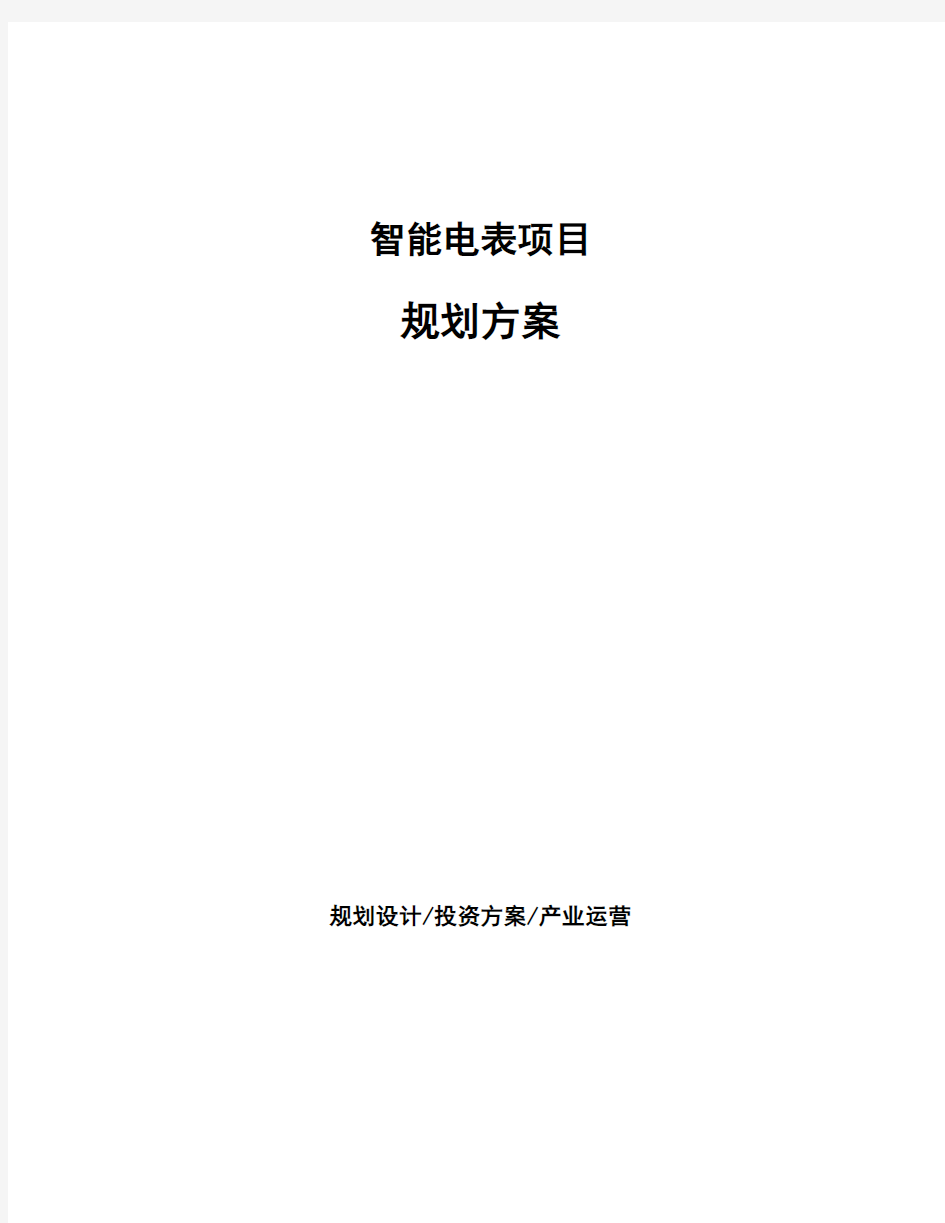 智能电表项目

规划方案

规划设计/投资方案/产业运营